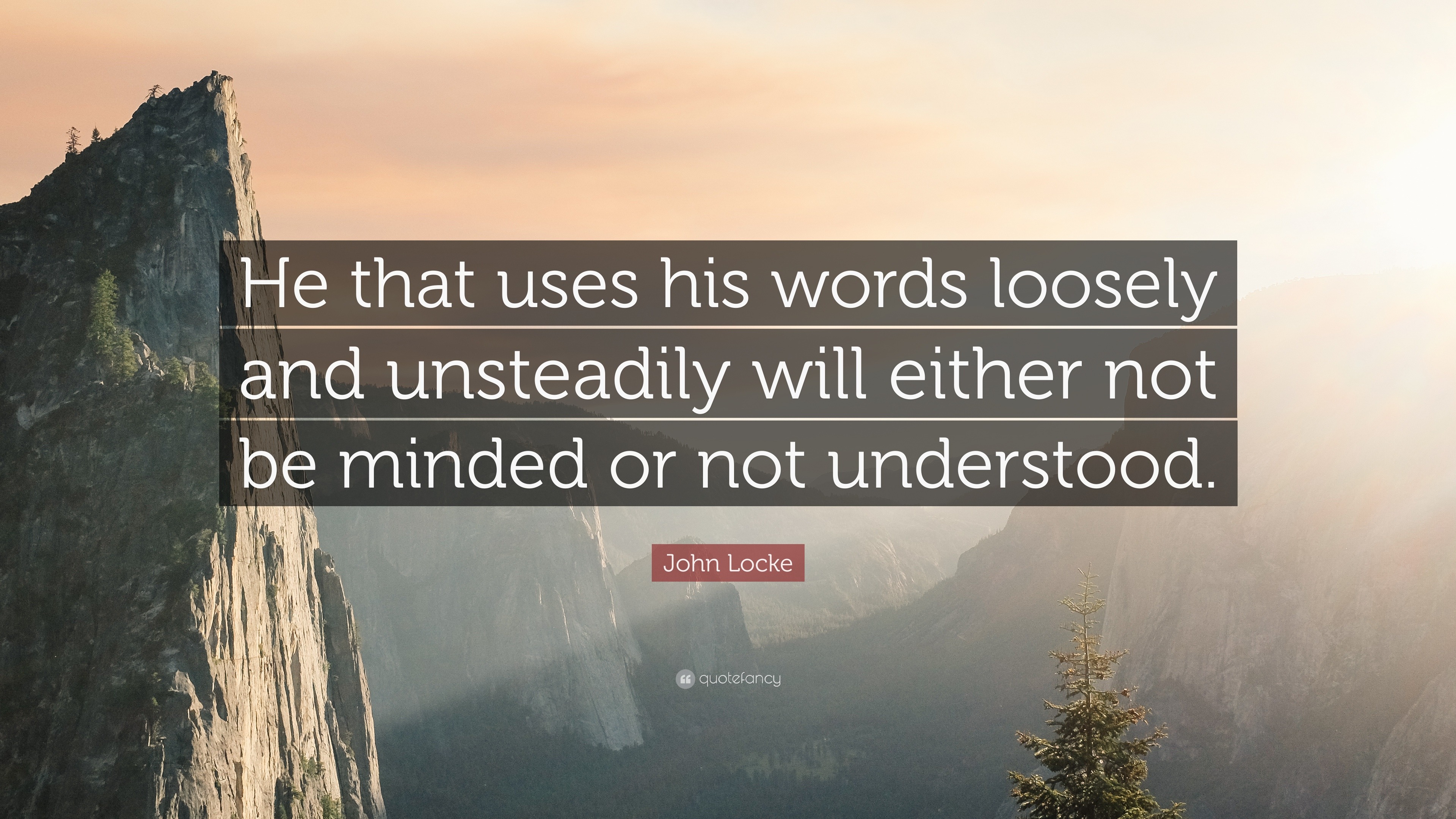 He that uses his words loosely and unsteadily will either not be minded or not understood.

John Locke

quotefancy